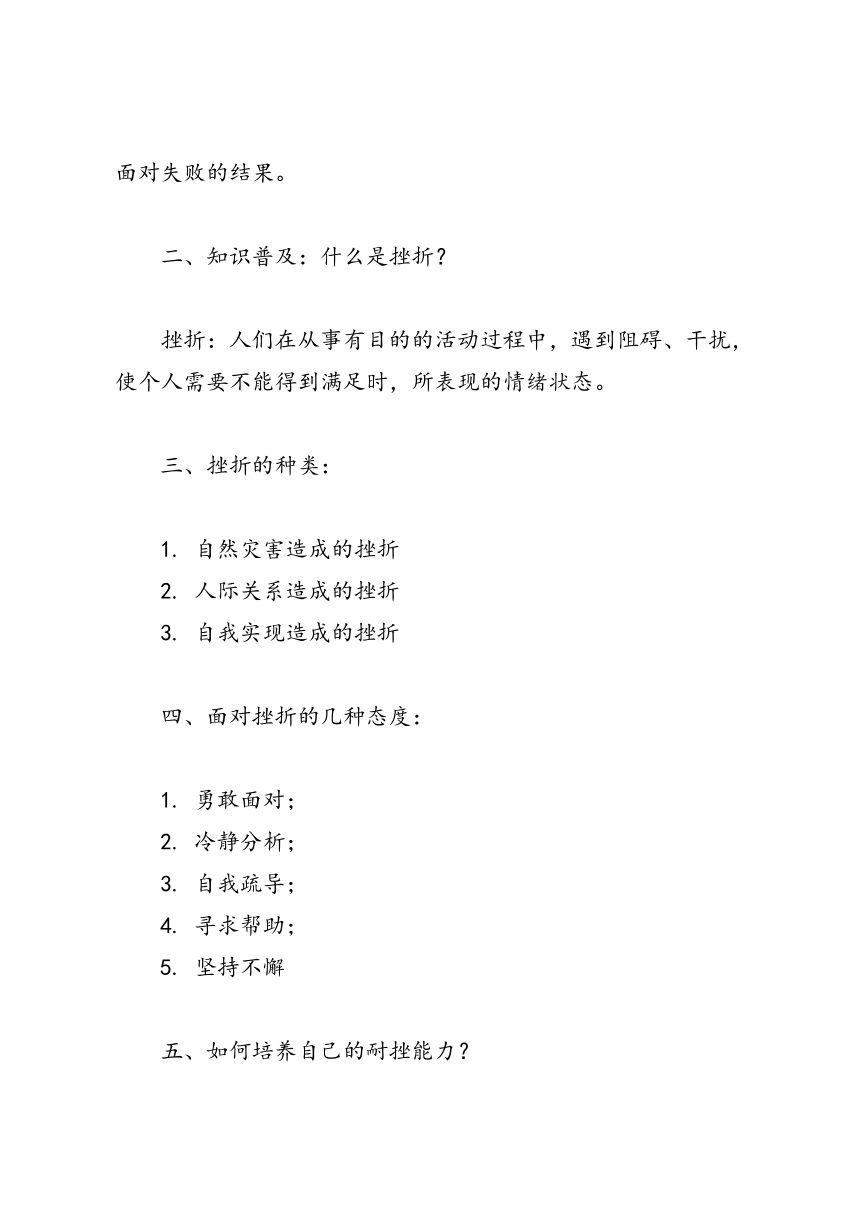 面对失败的结果。

二、知识普及：什么是挫折？

挫折：人们在从事有目的的活动过程中，遇到阻碍、干扰，使个人需要不能得到满足时，所表现的情绪状态。

三、挫折的种类：

1. 自然灾害造成的挫折
2. 人际关系造成的挫折
3. 自我实现造成的挫折

四、面对挫折的几种态度：

1. 勇敢面对；
2. 冷静分析；
3. 自我疏导；
4. 寻求帮助；
5. 坚持不懈

五、如何培养自己的耐挫能力？